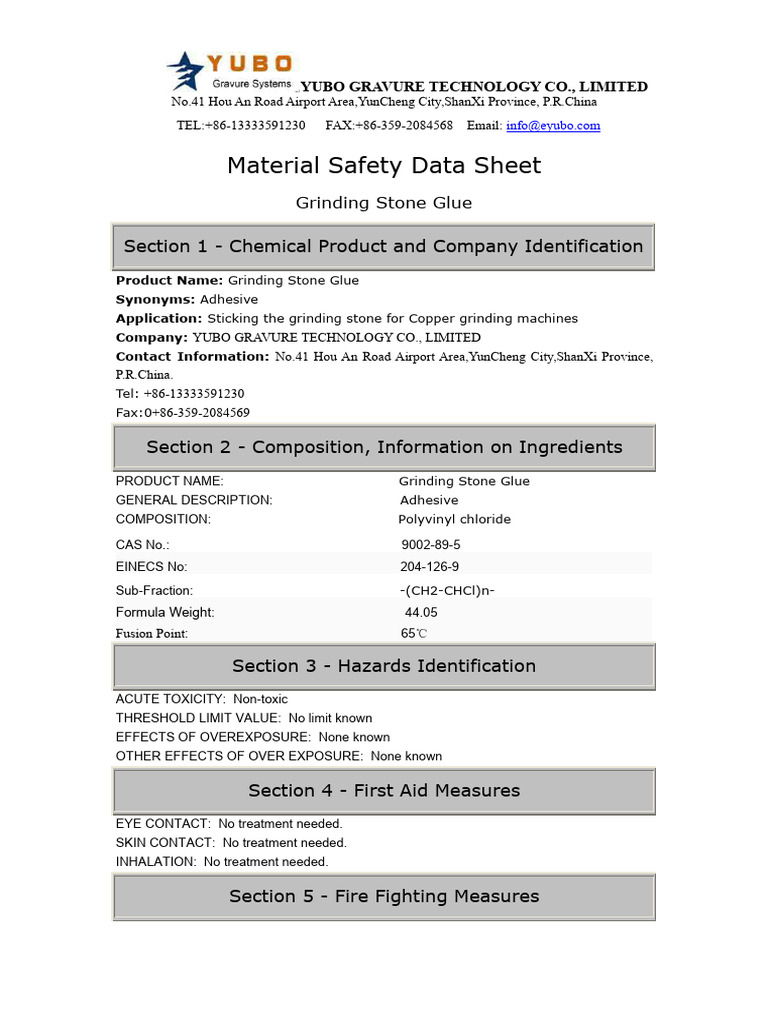 YUBO
Gravure Systems

YUBO GRAVURE TECHNOLOGY CO., LIMITED
No.41 Hou An Road Airport Area,YunCheng City,ShanXi Province, P.R.China
TEL:+86-13333591230 FAX:+86-359-2084568 Email: info@eyubo.com

Material Safety Data Sheet

Grinding Stone Glue

Section 1 - Chemical Product and Company Identification

Product Name: Grinding Stone Glue
Synonyms: Adhesive
Application: Sticking the grinding stone for Copper grinding machines
Company: YUBO GRAVURE TECHNOLOGY CO., LIMITED
Contact Information: No.41 Hou An Road Airport Area,YunCheng City,ShanXi Province, P.R.China.
Tel: +86-13333591230
Fax:0+86-359-2084569

Section 2 - Composition, Information on Ingredients

| PRODUCT NAME: | Grinding Stone Glue |
|---|---|
| GENERAL DESCRIPTION: | Adhesive |
| COMPOSITION: | Polyvinyl chloride |
| CAS No.: | 9002-89-5 |
| EINECS No: | 204-126-9 |
| Sub-Fraction: | -(CH2-CHCl)n- |
| Formula Weight: | 44.05 |
| Fusion Point: | 65℃ |

Section 3 - Hazards Identification

ACUTE TOXICITY: Non-toxic
THRESHOLD LIMIT VALUE: No limit known
EFFECTS OF OVEREXPOSURE: None known
OTHER EFFECTS OF OVER EXPOSURE: None known

Section 4 - First Aid Measures

EYE CONTACT: No treatment needed.
SKIN CONTACT: No treatment needed.
INHALATION: No treatment needed.

Section 5 - Fire Fighting Measures